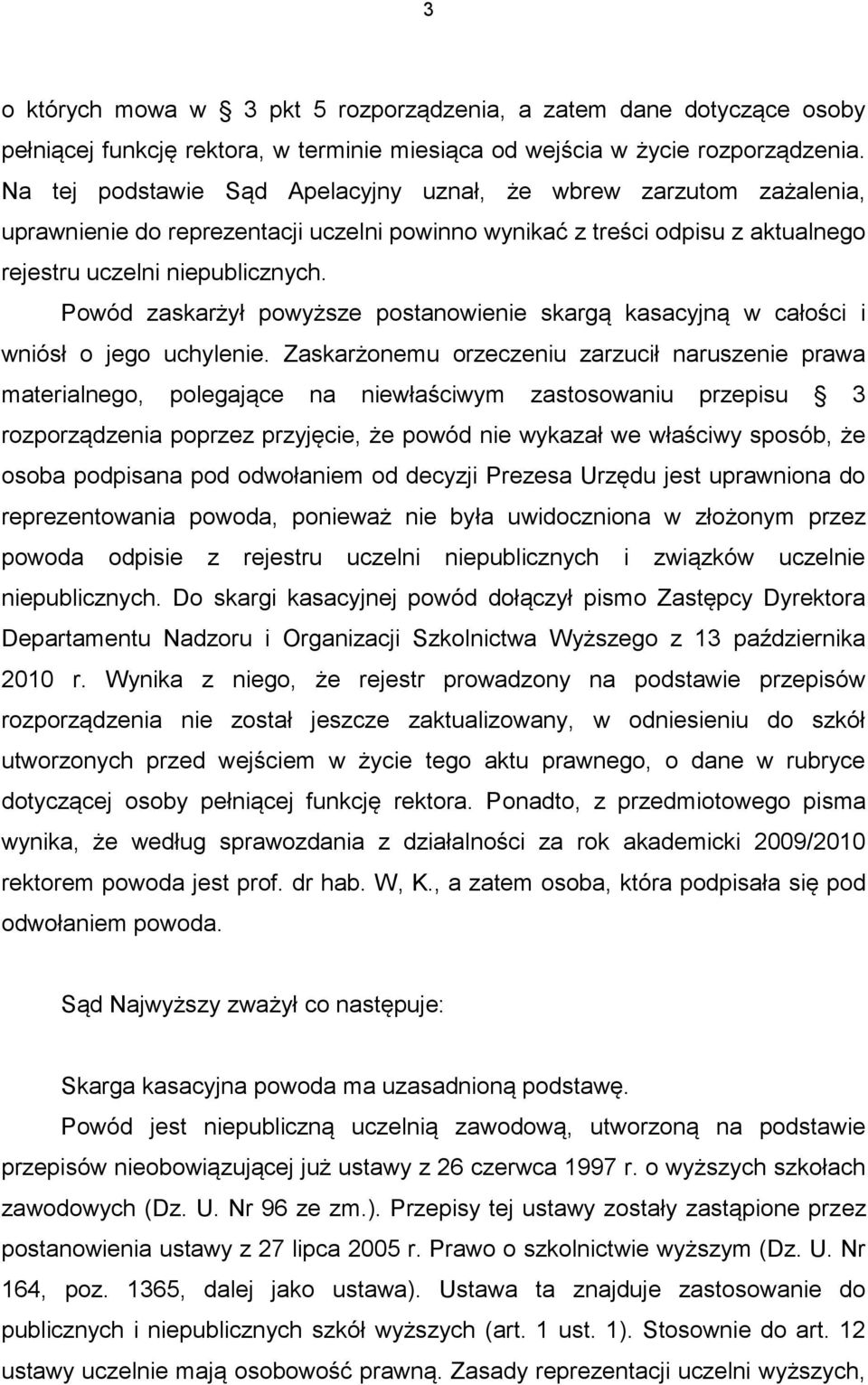 3

o których mowa w § 3 pkt 5 rozporządzenia, a zatem dane dotyczące osoby pełniącej funkcję rektora, w terminie miesiąca od wejścia w życie rozporządzenia. Na tej podstawie Sąd Apelacyjny uznał, że wbrew zarzutom zażalenia, uprawnienie do reprezentacji uczelni powinno wynikać z treści odpisu z aktualnego rejestru uczelni niepublicznych.

Powód zaskarżył powyższe postanowienie skargą kasacyjną w całości i wniósł o jego uchylenie. Zaskarżonemu orzeczeniu zarzucił naruszenie prawa materialnego, polegające na niewłaściwym zastosowaniu przepisu § 3 rozporządzenia poprzez przyjęcie, że powód nie wykazał we właściwy sposób, że osoba podpisana pod odwołaniem od decyzji Prezesa Urzędu jest uprawniona do reprezentowania powoda, ponieważ nie była uwidoczniona w złożonym przez powoda odpisie z rejestru uczelni niepublicznych i związków uczelnie niepublicznych. Do skargi kasacyjnej powód dołączył pismo Zastępcy Dyrektora Departamentu Nadzoru i Organizacji Szkolnictwa Wyższego z 13 października 2010 r. Wynika z niego, że rejestr prowadzony na podstawie przepisów rozporządzenia nie został jeszcze zaktualizowany, w odniesieniu do szkół utworzonych przed wejściem w życie tego aktu prawnego, o dane w rubryce dotyczącej osoby pełniącej funkcję rektora. Ponadto, z przedmiotowego pisma wynika, że według sprawozdania z działalności za rok akademicki 2009/2010 rektorem powoda jest prof. dr hab. W, K., a zatem osoba, która podpisała się pod odwołaniem powoda.

Sąd Najwyższy zważył co następuje:

Skarga kasacyjna powoda ma uzasadnioną podstawę.

Powód jest niepubliczną uczelnią zawodową, utworzoną na podstawie przepisów nieobowiązującej już ustawy z 26 czerwca 1997 r. o wyższych szkołach zawodowych (Dz. U. Nr 96 ze zm.). Przepisy tej ustawy zostały zastąpione przez postanowienia ustawy z 27 lipca 2005 r. Prawo o szkolnictwie wyższym (Dz. U. Nr 164, poz. 1365, dalej jako ustawa). Ustawa ta znajduje zastosowanie do publicznych i niepublicznych szkół wyższych (art. 1 ust. 1). Stosownie do art. 12 ustawy uczelnie mają osobowość prawną. Zasady reprezentacji uczelni wyższych,